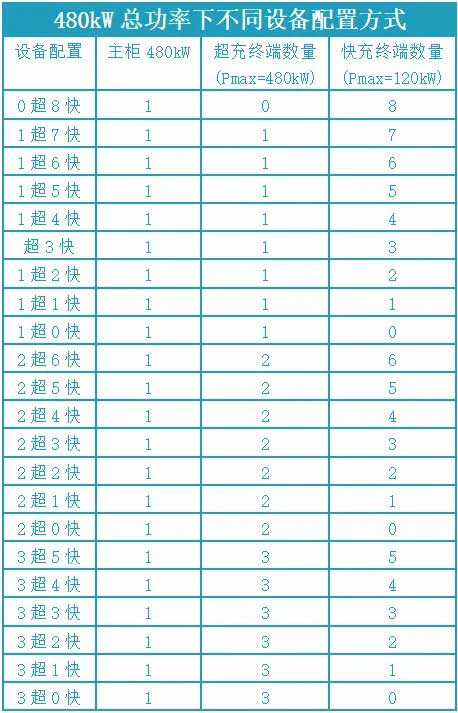 480kW总功率下不同设备配置方式

| 设备配置 | 主柜480kW | 超充终端数量(Pmax=480kW) | 快充终端数量(Pmax=120kW) |
|---|---|---|---|
| 0超8快 | 1 | 0 | 8 |
| 1超7快 | 1 | 1 | 7 |
| 1超6快 | 1 | 1 | 6 |
| 1超5快 | 1 | 1 | 5 |
| 1超4快 | 1 | 1 | 4 |
| 超3快 | 1 | 1 | 3 |
| 1超2快 | 1 | 1 | 2 |
| 1超1快 | 1 | 1 | 1 |
| 1超0快 | 1 | 1 | 0 |
| 2超6快 | 1 | 2 | 6 |
| 2超5快 | 1 | 2 | 5 |
| 2超4快 | 1 | 2 | 4 |
| 2超3快 | 1 | 2 | 3 |
| 2超2快 | 1 | 2 | 2 |
| 2超1快 | 1 | 2 | 1 |
| 2超0快 | 1 | 2 | 0 |
| 3超5快 | 1 | 3 | 5 |
| 3超4快 | 1 | 3 | 4 |
| 3超3快 | 1 | 3 | 3 |
| 3超2快 | 1 | 3 | 2 |
| 3超1快 | 1 | 3 | 1 |
| 3超0快 | 1 | 3 | 0 |